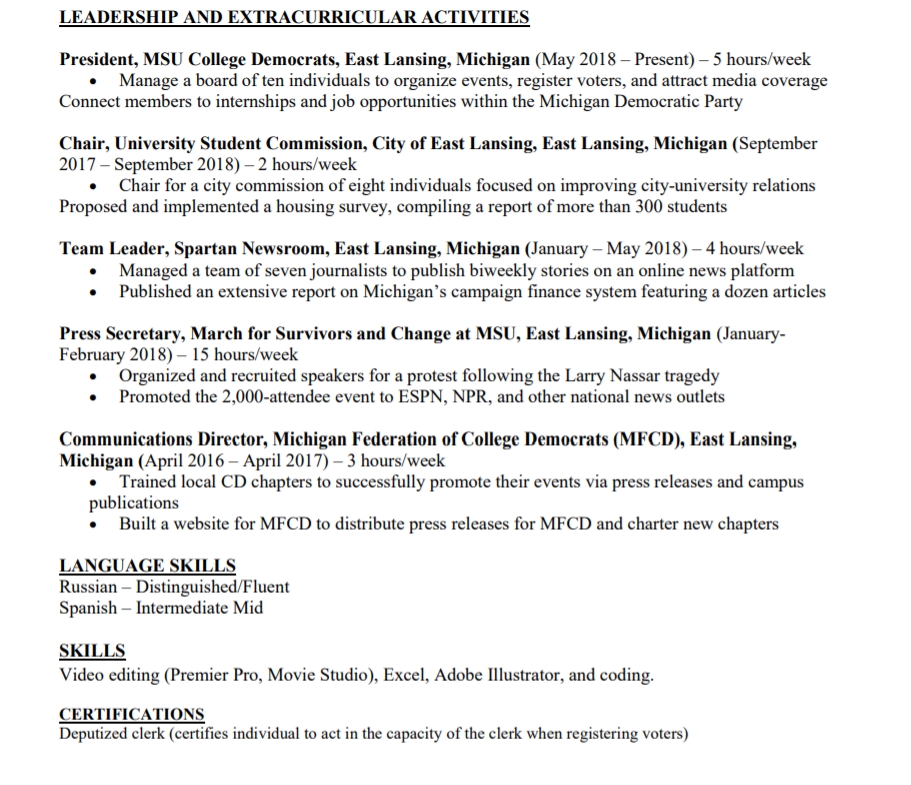 LEADERSHIP AND EXTRACURRICULAR ACTIVITIES

President, MSU College Democrats, East Lansing, Michigan (May 2018 – Present) – 5 hours/week
• Manage a board of ten individuals to organize events, register voters, and attract media coverage
Connect members to internships and job opportunities within the Michigan Democratic Party

Chair, University Student Commission, City of East Lansing, East Lansing, Michigan (September 2017 – September 2018) – 2 hours/week
• Chair for a city commission of eight individuals focused on improving city-university relations
Proposed and implemented a housing survey, compiling a report of more than 300 students

Team Leader, Spartan Newsroom, East Lansing, Michigan (January – May 2018) – 4 hours/week
• Managed a team of seven journalists to publish biweekly stories on an online news platform
• Published an extensive report on Michigan's campaign finance system featuring a dozen articles

Press Secretary, March for Survivors and Change at MSU, East Lansing, Michigan (January-February 2018) – 15 hours/week
• Organized and recruited speakers for a protest following the Larry Nassar tragedy
• Promoted the 2,000-attendee event to ESPN, NPR, and other national news outlets

Communications Director, Michigan Federation of College Democrats (MFCD), East Lansing, Michigan (April 2016 – April 2017) – 3 hours/week
• Trained local CD chapters to successfully promote their events via press releases and campus publications
• Built a website for MFCD to distribute press releases for MFCD and charter new chapters

LANGUAGE SKILLS
Russian – Distinguished/Fluent
Spanish – Intermediate Mid

SKILLS
Video editing (Premier Pro, Movie Studio), Excel, Adobe Illustrator, and coding.

CERTIFICATIONS
Deputized clerk (certifies individual to act in the capacity of the clerk when registering voters)